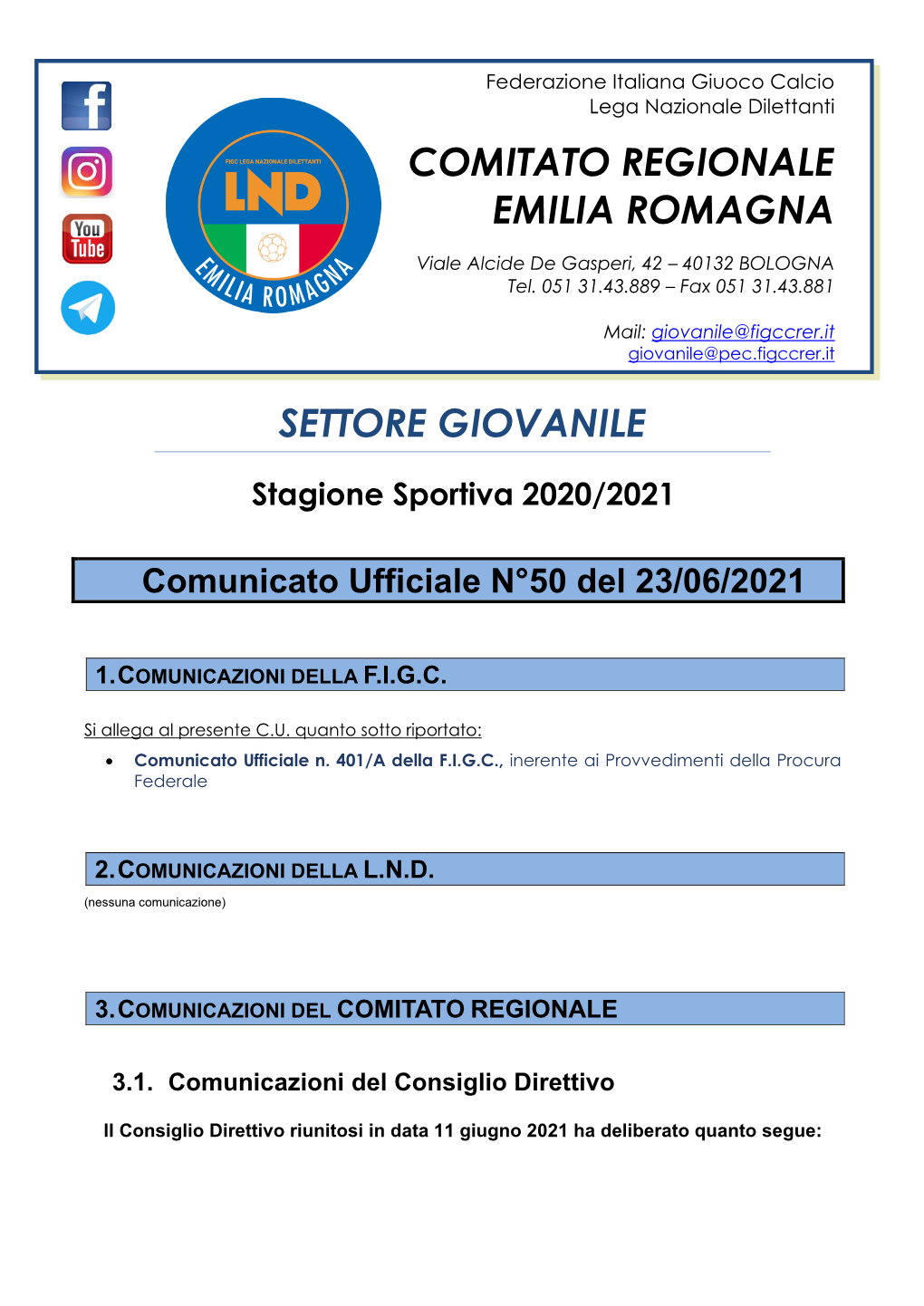 You Tube

FIGC LEGA NAZIONALE DILETTANTI
LND
EMILIA ROMAGNA

Federazione Italiana Giuoco Calcio
Lega Nazionale Dilettanti

COMITATO REGIONALE EMILIA ROMAGNA

Viale Alcide De Gasperi, 42 – 40132 BOLOGNA
Tel. 051 31.43.889 – Fax 051 31.43.881

Mail: giovanile@figccrer.it
giovanile@pec.figccrer.it

SETTORE GIOVANILE

Stagione Sportiva 2020/2021

Comunicato Ufficiale N°50 del 23/06/2021

1. COMUNICAZIONI DELLA F.I.G.C.

Si allega al presente C.U. quanto sotto riportato:

• Comunicato Ufficiale n. 401/A della F.I.G.C., inerente ai Provvedimenti della Procura Federale

2. COMUNICAZIONI DELLA L.N.D.

(nessuna comunicazione)

3. COMUNICAZIONI DEL COMITATO REGIONALE

3.1. Comunicazioni del Consiglio Direttivo

Il Consiglio Direttivo riunitosi in data 11 giugno 2021 ha deliberato quanto segue: